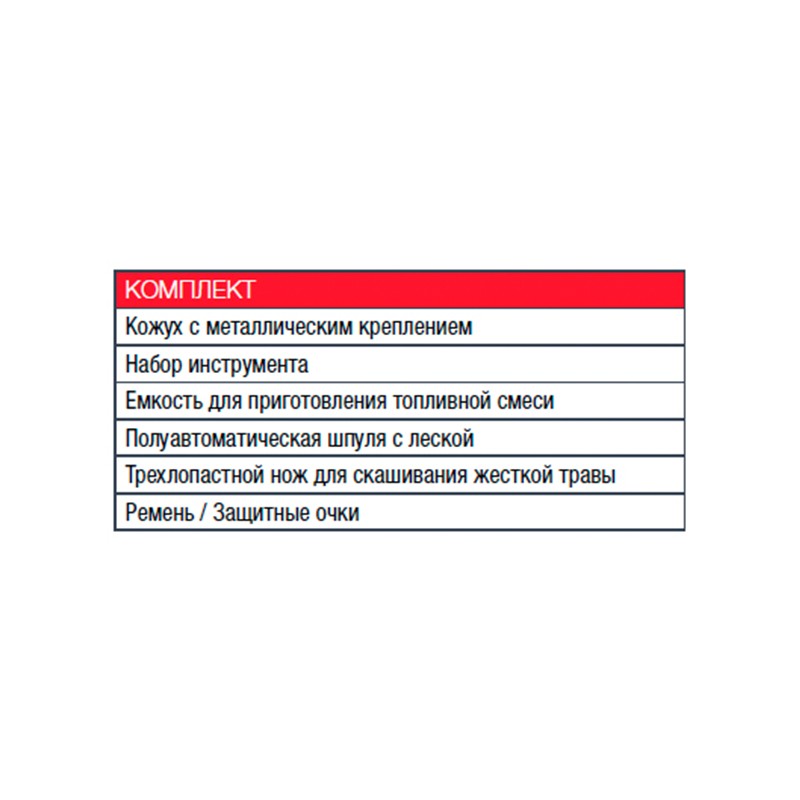 | КОМПЛЕКТ |
|---|
| Кожух с металлическим креплением |
| Набор инструмента |
| Емкость для приготовления топливной смеси |
| Полуавтоматическая шпуля с леской |
| Трехлопастной нож для скашивания жесткой травы |
| Ремень / Защитные очки |